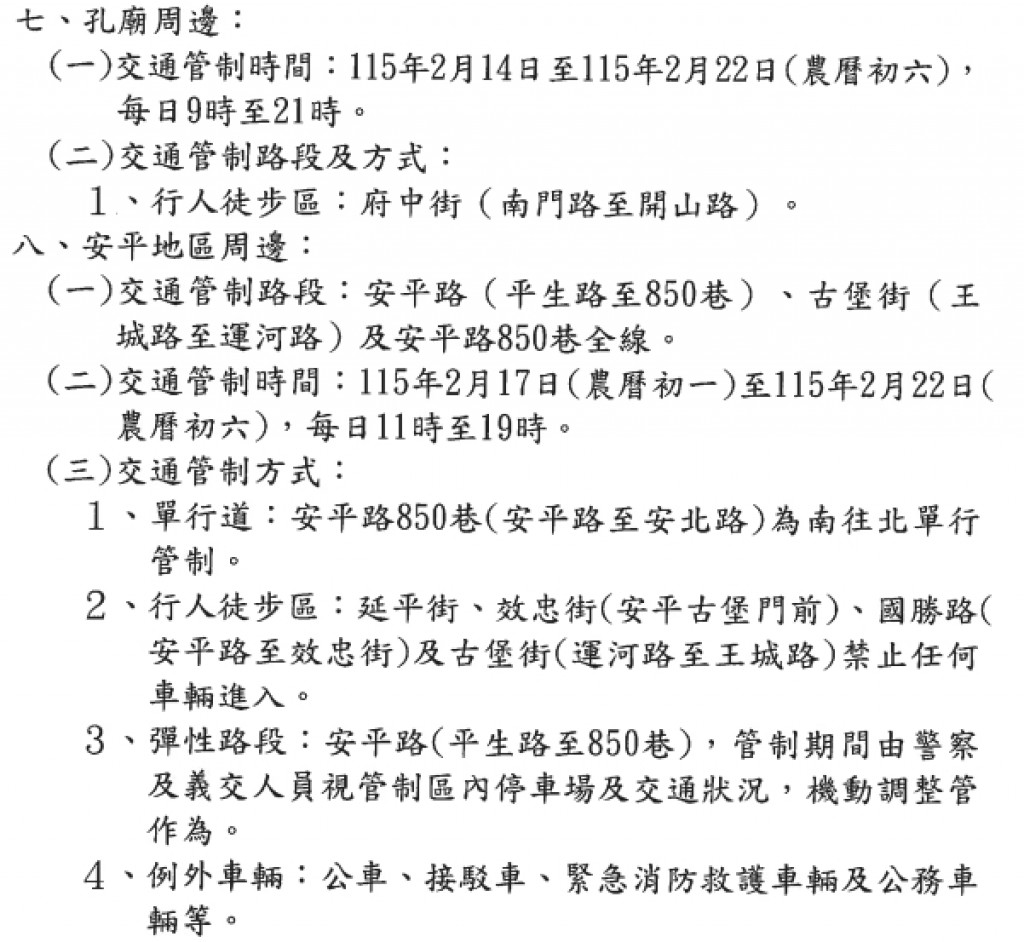 七、孔廟周邊：

(一)交通管制時間：115年2月14日至115年2月22日(農曆初六)，每日9時至21時。

(二)交通管制路段及方式：

1、行人徒步區：府中街（南門路至開山路）。

八、安平地區周邊：

(一)交通管制路段：安平路（平生路至850巷）、古堡街（王城路至運河路）及安平路850巷全線。

(二)交通管制時間：115年2月17日(農曆初一)至115年2月22日(農曆初六)，每日11時至19時。

(三)交通管制方式：

1、單行道：安平路850巷(安平路至安北路)為南往北單行管制。

2、行人徒步區：延平街、效忠街(安平古堡門前)、國勝路(安平路至效忠街)及古堡街(運河路至王城路)禁止任何車輛進入。

3、彈性路段：安平路(平生路至850巷)，管制期間由警察及義交人員視管制區內停車場及交通狀況，機動調整管作為。

4、例外車輛：公車、接駁車、緊急消防救護車輛及公務車輛等。